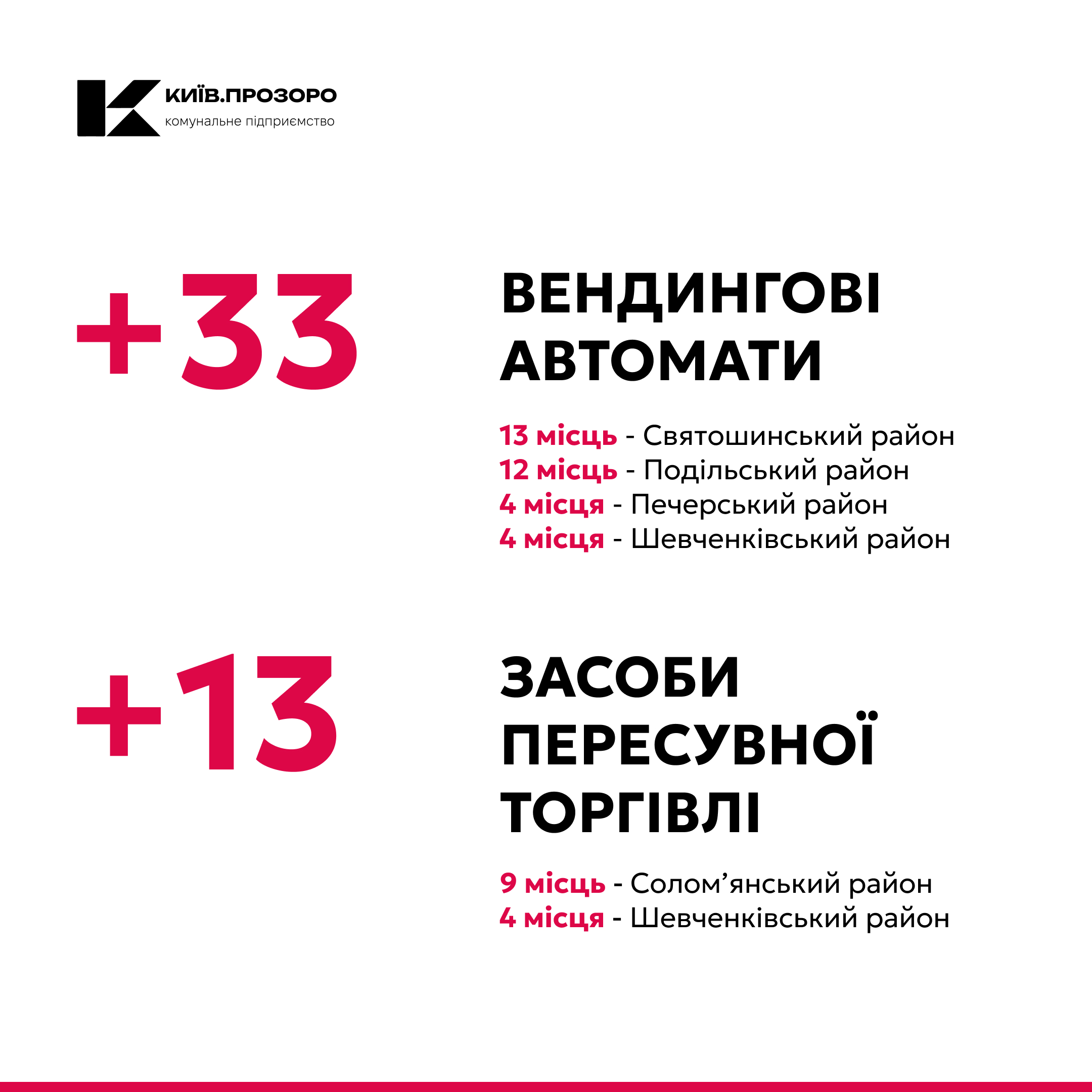 КИЇВ.ПРОЗОРО
комунальне підприємство

+33

ВЕНДИНГОВІ АВТОМАТИ

13 місць - Святошинський район
12 місць - Подільський район
4 місця - Печерський район
4 місця - Шевченківський район

+13

ЗАСОБИ ПЕРЕСУВНОЇ ТОРГІВЛІ

9 місць - Солом'янський район
4 місця - Шевченківський район